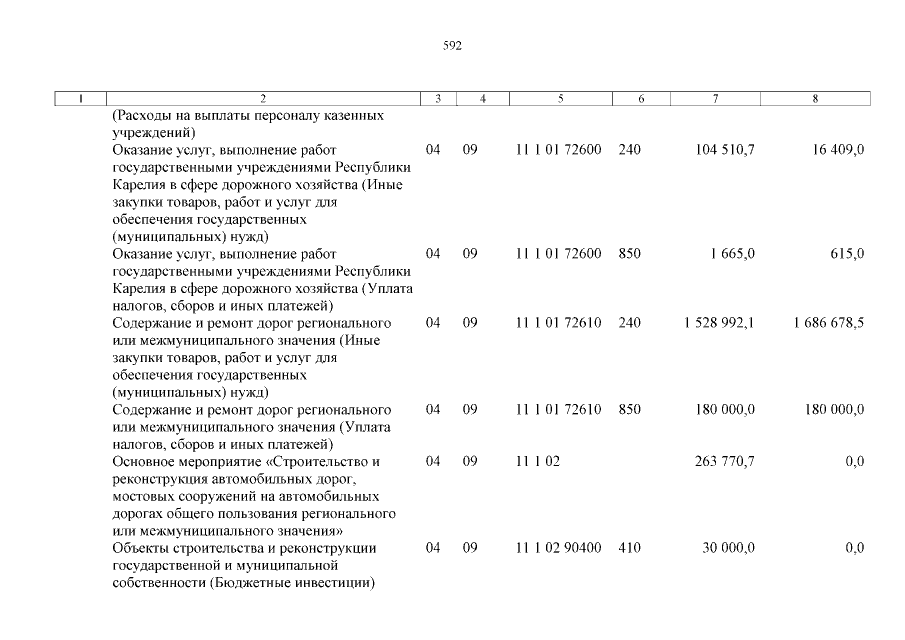 592

| 1 | 2 | 3 | 4 | 5 | 6 | 7 | 8 |
|---|---|---|---|---|---|---|---|
| | (Расходы на выплаты персоналу казенных учреждений) | | | | | | |
| | Оказание услуг, выполнение работ государственными учреждениями Республики Карелия в сфере дорожного хозяйства (Иные закупки товаров, работ и услуг для обеспечения государственных (муниципальных) нужд) | 04 | 09 | 11 1 01 72600 | 240 | 104 510,7 | 16 409,0 |
| | Оказание услуг, выполнение работ государственными учреждениями Республики Карелия в сфере дорожного хозяйства (Уплата налогов, сборов и иных платежей) | 04 | 09 | 11 1 01 72600 | 850 | 1 665,0 | 615,0 |
| | Содержание и ремонт дорог регионального или межмуниципального значения (Иные закупки товаров, работ и услуг для обеспечения государственных (муниципальных) нужд) | 04 | 09 | 11 1 01 72610 | 240 | 1 528 992,1 | 1 686 678,5 |
| | Содержание и ремонт дорог регионального или межмуниципального значения (Уплата налогов, сборов и иных платежей) | 04 | 09 | 11 1 01 72610 | 850 | 180 000,0 | 180 000,0 |
| | Основное мероприятие «Строительство и реконструкция автомобильных дорог, мостовых сооружений на автомобильных дорогах общего пользования регионального или межмуниципального значения» | 04 | 09 | 11 1 02 | | 263 770,7 | 0,0 |
| | Объекты строительства и реконструкции государственной и муниципальной собственности (Бюджетные инвестиции) | 04 | 09 | 11 1 02 90400 | 410 | 30 000,0 | 0,0 |